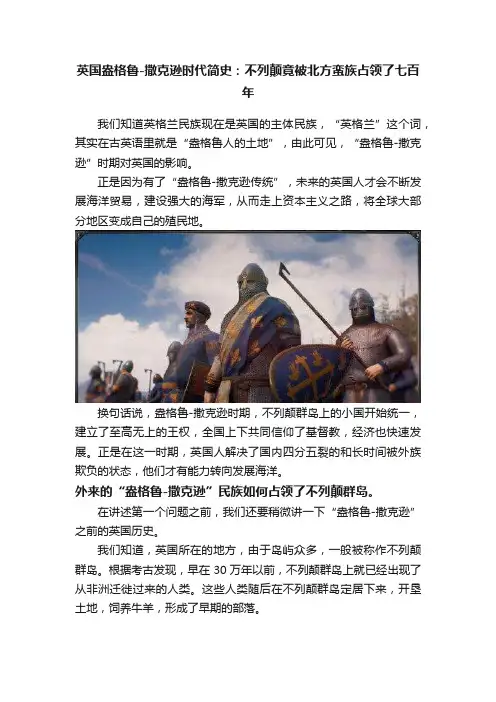 英国盎格鲁-撒克逊时代简史：不列颠竟被北方蛮族占领了七百年

我们知道英格兰民族现在是英国的主体民族，“英格兰”这个词，其实在古英语里就是“盎格鲁人的土地”，由此可见，“盎格鲁-撒克逊”时期对英国的影响。

正是因为有了“盎格鲁-撒克逊传统”，未来的英国人才会不断发展海洋贸易，建设强大的海军，从而走上资本主义之路，将全球大部分地区变成自己的殖民地。

换句话说，盎格鲁-撒克逊时期，不列颠群岛上的小国开始统一，建立了至高无上的王权，全国上下共同信仰了基督教，经济也快速发展。正是在这一时期，英国人解决了国内四分五裂的和长时间被外族欺负的状态，他们才有能力转向发展海洋。

外来的“盎格鲁-撒克逊”民族如何占领了不列颠群岛。

在讲述第一个问题之前，我们还要稍微讲一下“盎格鲁-撒克逊”之前的英国历史。

我们知道，英国所在的地方，由于岛屿众多，一般被称作不列颠群岛。根据考古发现，早在 30 万年以前，不列颠群岛上就已经出现了从非洲迁徙过来的人类。这些人类随后在不列颠群岛定居下来，开垦土地，饲养牛羊，形成了早期的部落。